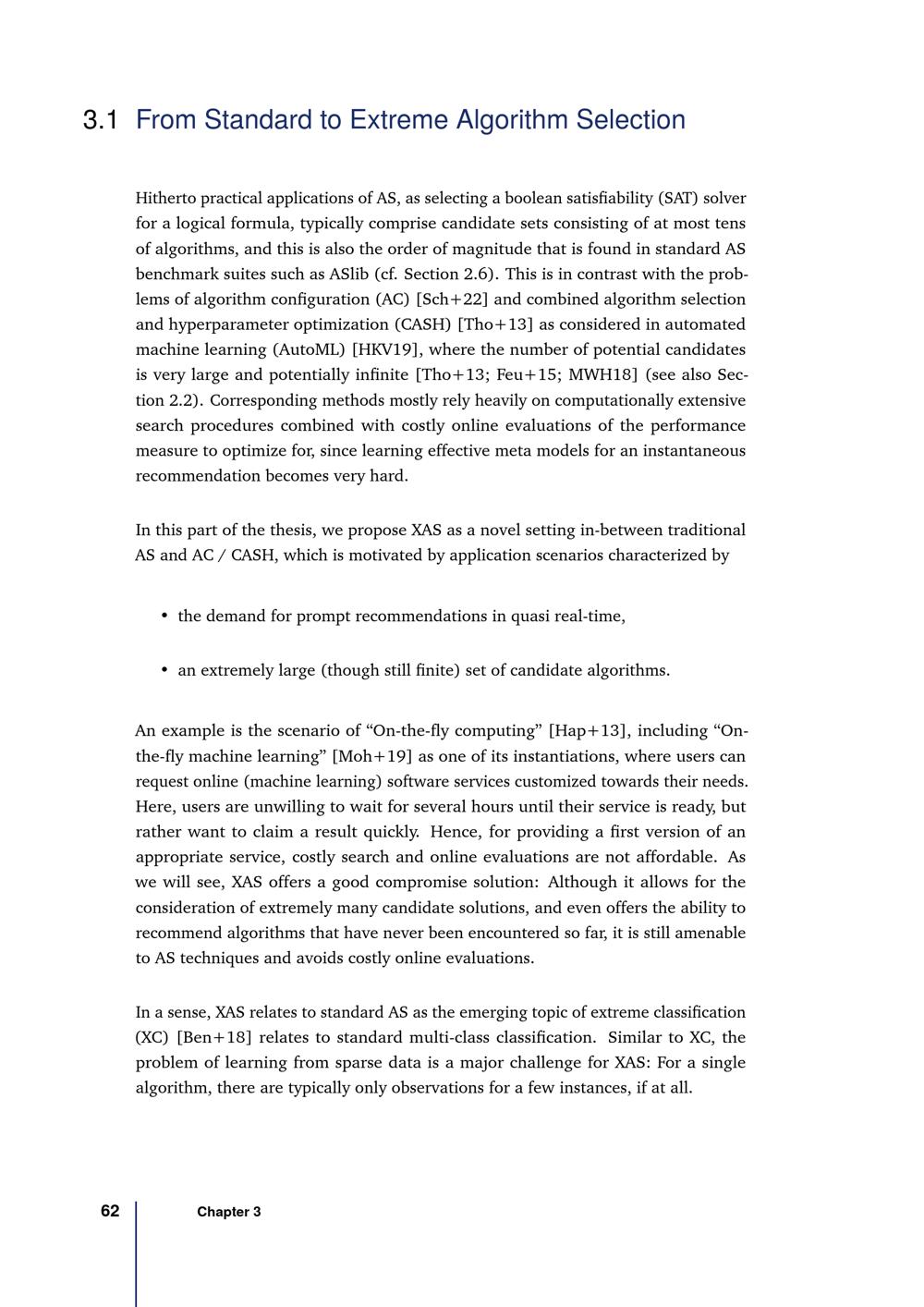 3.1 From Standard to Extreme Algorithm Selection

Hitherto practical applications of AS, as selecting a boolean satisfiability (SAT) solver for a logical formula, typically comprise candidate sets consisting of at most tens of algorithms, and this is also the order of magnitude that is found in standard AS benchmark suites such as ASlib (cf. Section 2.6). This is in contrast with the problems of algorithm configuration (AC) [Sch+22] and combined algorithm selection and hyperparameter optimization (CASH) [Tho+13] as considered in automated machine learning (AutoML) [HKV19], where the number of potential candidates is very large and potentially infinite [Tho+13; Feu+15; MWH18] (see also Section 2.2). Corresponding methods mostly rely heavily on computationally extensive search procedures combined with costly online evaluations of the performance measure to optimize for, since learning effective meta models for an instantaneous recommendation becomes very hard.

In this part of the thesis, we propose XAS as a novel setting in-between traditional AS and AC / CASH, which is motivated by application scenarios characterized by

• the demand for prompt recommendations in quasi real-time,

• an extremely large (though still finite) set of candidate algorithms.

An example is the scenario of “On-the-fly computing” [Hap+13], including “On-the-fly machine learning” [Moh+19] as one of its instantiations, where users can request online (machine learning) software services customized towards their needs. Here, users are unwilling to wait for several hours until their service is ready, but rather want to claim a result quickly. Hence, for providing a first version of an appropriate service, costly search and online evaluations are not affordable. As we will see, XAS offers a good compromise solution: Although it allows for the consideration of extremely many candidate solutions, and even offers the ability to recommend algorithms that have never been encountered so far, it is still amenable to AS techniques and avoids costly online evaluations.

In a sense, XAS relates to standard AS as the emerging topic of extreme classification (XC) [Ben+18] relates to standard multi-class classification. Similar to XC, the problem of learning from sparse data is a major challenge for XAS: For a single algorithm, there are typically only observations for a few instances, if at all.

62 Chapter 3